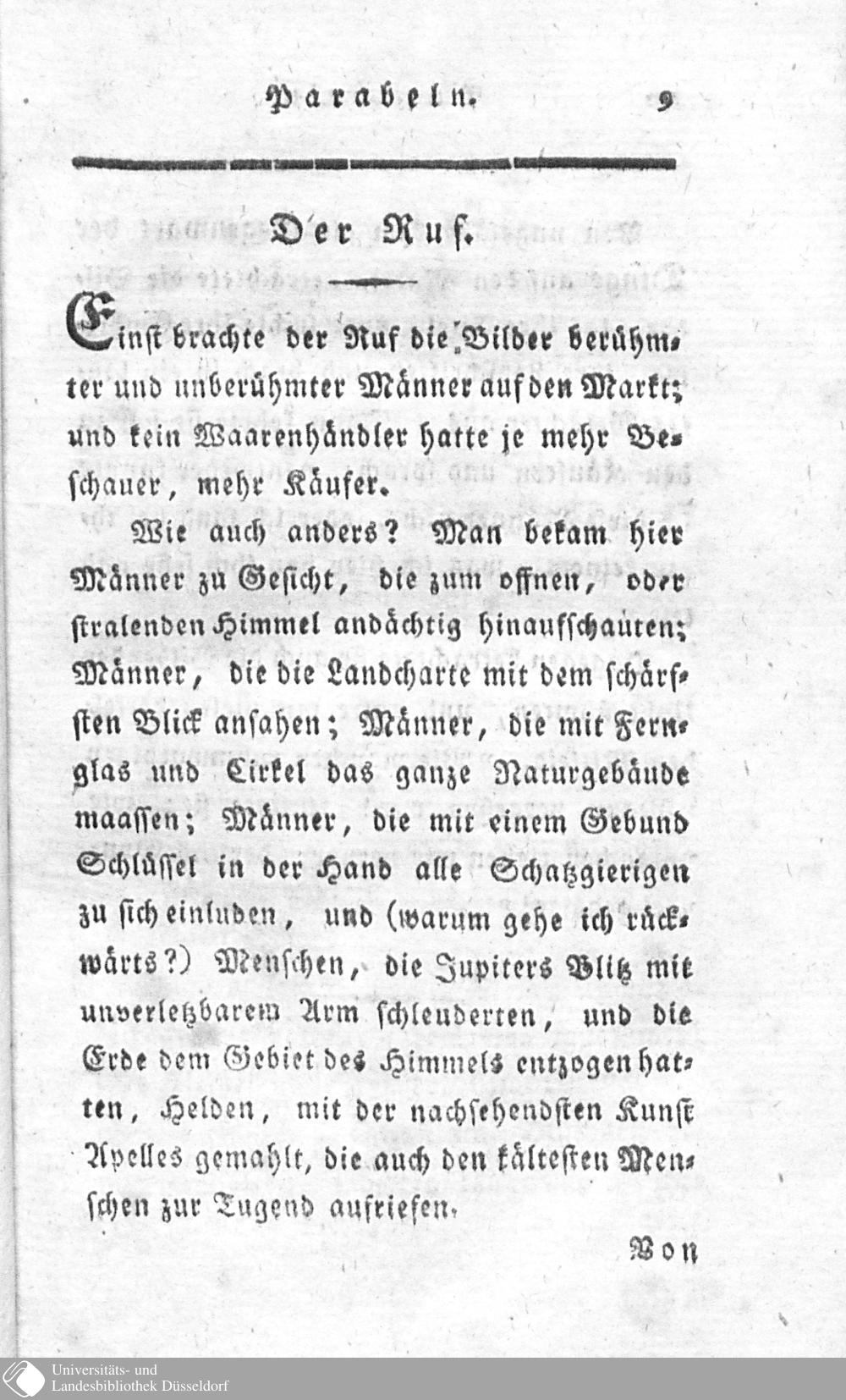 Parabeln. 9

Der Ruf.

Einst brachte der Ruf die Bilder berühmter und unberühmter Männer auf den Markt; und kein Waarenhändler hatte je mehr Beschauer, mehr Käufer.

Wie auch anders? Man bekam hier Männer zu Gesicht, die zum offnen, oder stralenden Himmel andächtig hinaufschauten; Männer, die die Landcharte mit dem schärfsten Blick ansahen; Männer, die mit Fernglas und Cirkel das ganze Naturgebäude maassen; Männer, die mit einem Gebund Schlüssel in der Hand alle Schatzgierigen zu sich einluden, und (warum gehe ich rückwärts?) Menschen, die Jupiters Blitz mit unverletzbarem Arm schleuderten, und die Erde dem Gebiet des Himmels entzogen hatten, Helden, mit der nachsehendsten Kunst Apelles gemahlt, die auch den kältesten Menschen zur Tugend aufriefen.

Von

Universitäts- und Landesbibliothek Düsseldorf